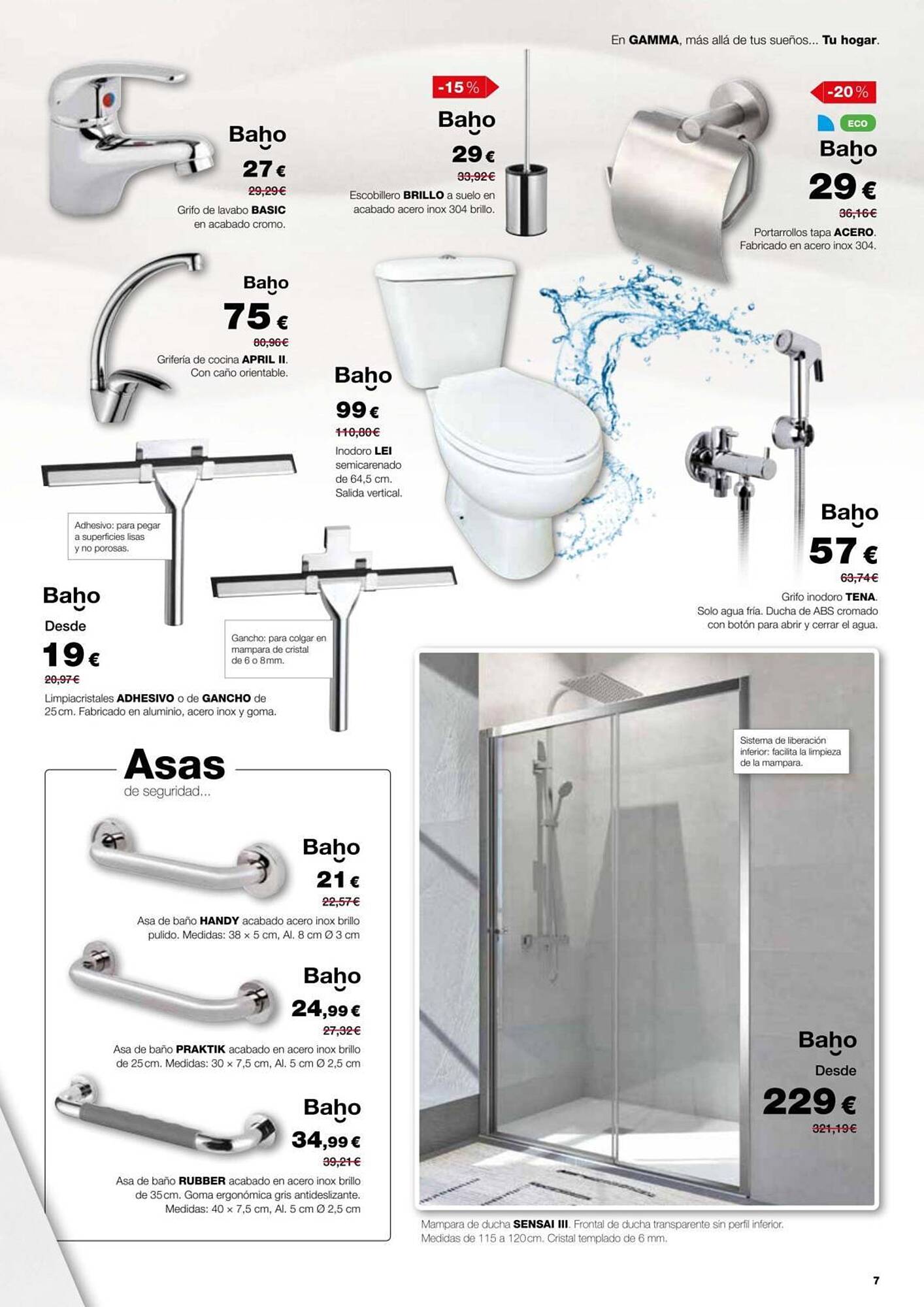 En GAMMA, más allá de tus sueños... Tu hogar.

Baho
27 €
29,29 €
Grifo de lavabo BASIC en acabado cromo.

-15 %
Baho
29 €
33,92 €
Escobillero BRILLO a suelo en acabado acero inox 304 brillo.

-20 %
ECO
Baho
29 €
36,16 €
Portarrollos tapa ACERO. Fabricado en acero inox 304.

Baho
75 €
80,96 €
Grifería de cocina APRIL II. Con caño orientable.

Baho
99 €
110,80 €
Inodoro LEI semicarenado de 64,5 cm. Salida vertical.

Baho
57 €
63,74 €
Grifo inodoro TENA. Solo agua fría. Ducha de ABS cromado con botón para abrir y cerrar el agua.

Adhesivo: para pegar a superficies lisas y no porosas.

Gancho: para colgar en mampara de cristal de 6 o 8 mm.

Baho
Desde
19 €
20,97 €
Limpiacristales ADHESIVO o de GANCHO de 25 cm. Fabricado en aluminio, acero inox y goma.

Asas
de seguridad...

Baho
21 €
22,57 €
Asa de baño HANDY acabado acero inox brillo pulido. Medidas: 38 × 5 cm, Al. 8 cm Ø 3 cm

Baho
24,99 €
27,32 €
Asa de baño PRAKTIK acabado en acero inox brillo de 25 cm. Medidas: 30 × 7,5 cm, Al. 5 cm Ø 2,5 cm

Baho
34,99 €
39,21 €
Asa de baño RUBBER acabado en acero inox brillo de 35 cm. Goma ergonómica gris antideslizante. Medidas: 40 × 7,5 cm, Al. 5 cm Ø 2,5 cm

Sistema de liberación inferior: facilita la limpieza de la mampara.

Baho
Desde
229 €
321,19 €

Mampara de ducha SENSAI III. Frontal de ducha transparente sin perfil inferior. Medidas de 115 a 120 cm. Cristal templado de 6 mm.

7